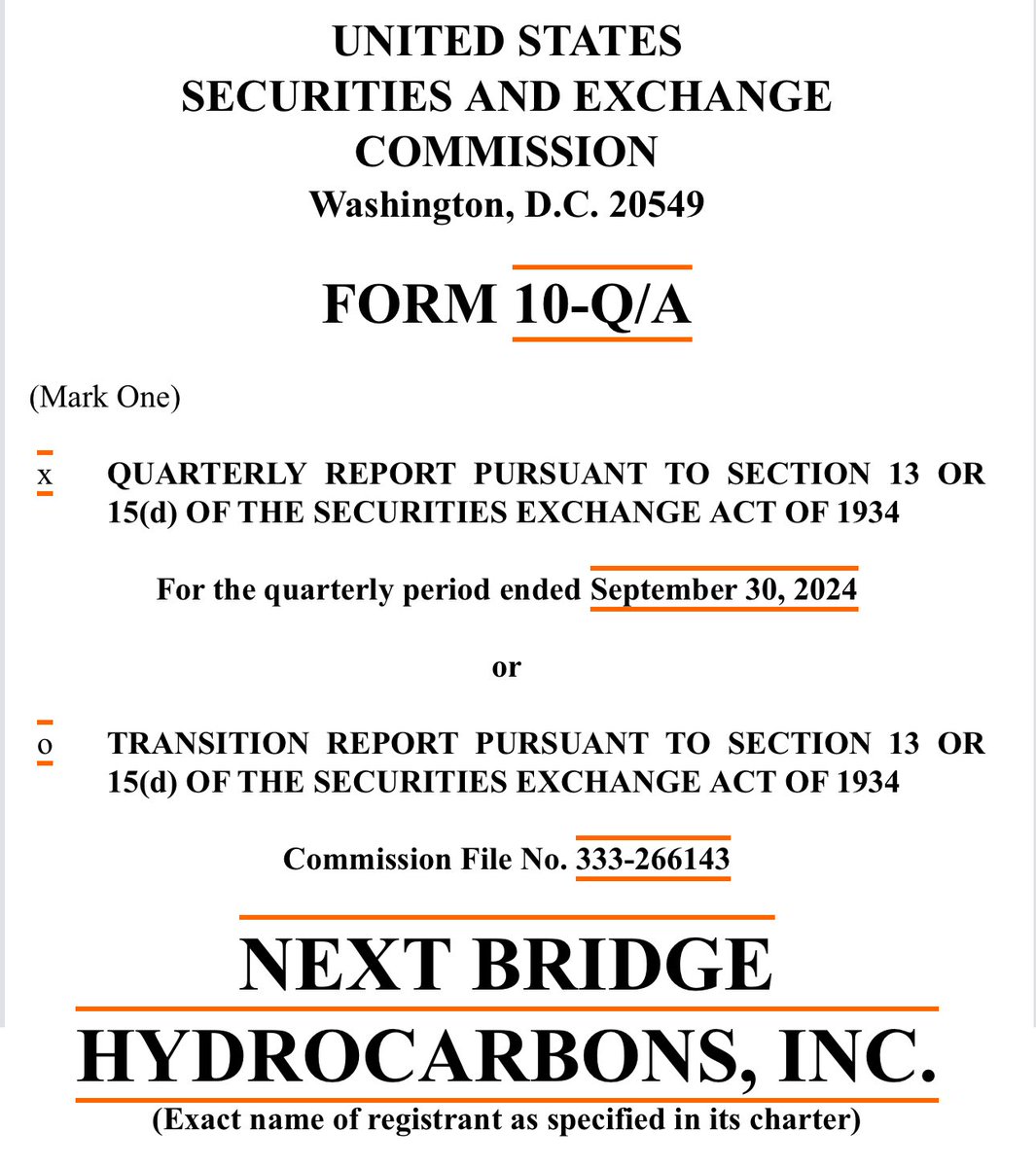 UNITED STATES
SECURITIES AND EXCHANGE COMMISSION
Washington, D.C. 20549

FORM 10-Q/A

(Mark One)

x QUARTERLY REPORT PURSUANT TO SECTION 13 OR 15(d) OF THE SECURITIES EXCHANGE ACT OF 1934

For the quarterly period ended September 30, 2024

or

o TRANSITION REPORT PURSUANT TO SECTION 13 OR 15(d) OF THE SECURITIES EXCHANGE ACT OF 1934

Commission File No. 333-266143

NEXT BRIDGE HYDROCARBONS, INC.
(Exact name of registrant as specified in its charter)